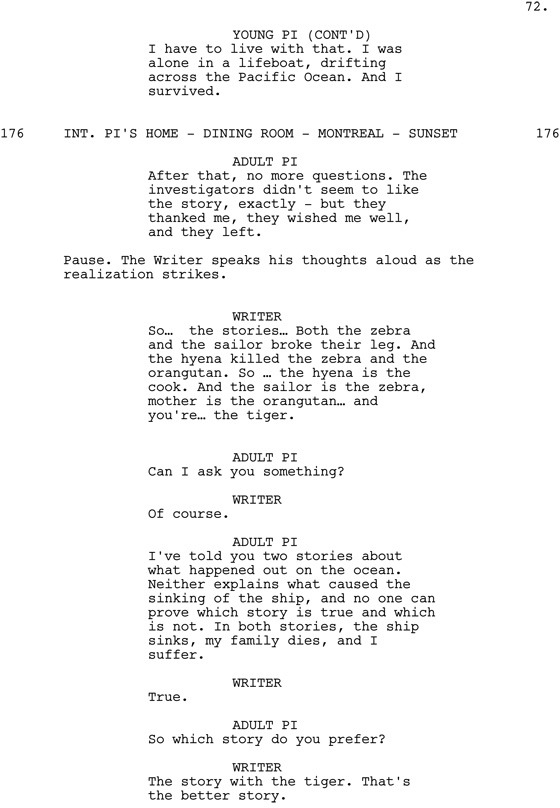 72.

YOUNG PI (CONT'D)
I have to live with that. I was alone in a lifeboat, drifting across the Pacific Ocean. And I survived.

176 INT. PI'S HOME - DINING ROOM - MONTREAL - SUNSET 176

ADULT PI
After that, no more questions. The investigators didn't seem to like the story, exactly - but they thanked me, they wished me well, and they left.

Pause. The Writer speaks his thoughts aloud as the realization strikes.

WRITER
So… the stories… Both the zebra and the sailor broke their leg. And the hyena killed the zebra and the orangutan. So … the hyena is the cook. And the sailor is the zebra, mother is the orangutan… and you're… the tiger.

ADULT PI
Can I ask you something?

WRITER
Of course.

ADULT PI
I've told you two stories about what happened out on the ocean. Neither explains what caused the sinking of the ship, and no one can prove which story is true and which is not. In both stories, the ship sinks, my family dies, and I suffer.

WRITER
True.

ADULT PI
So which story do you prefer?

WRITER
The story with the tiger. That's the better story.